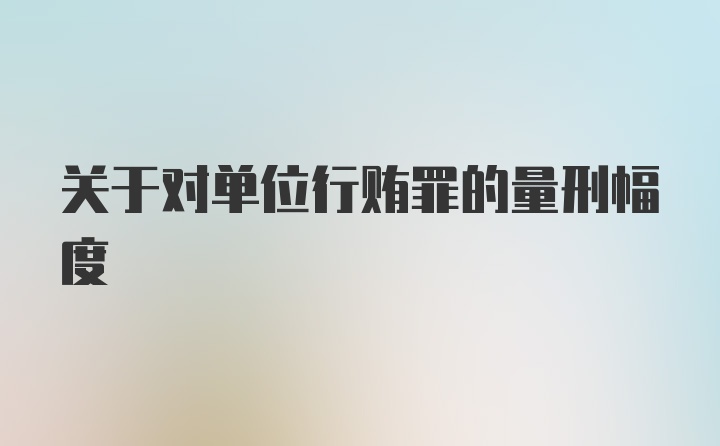 关于对单位行贿罪的量刑幅度